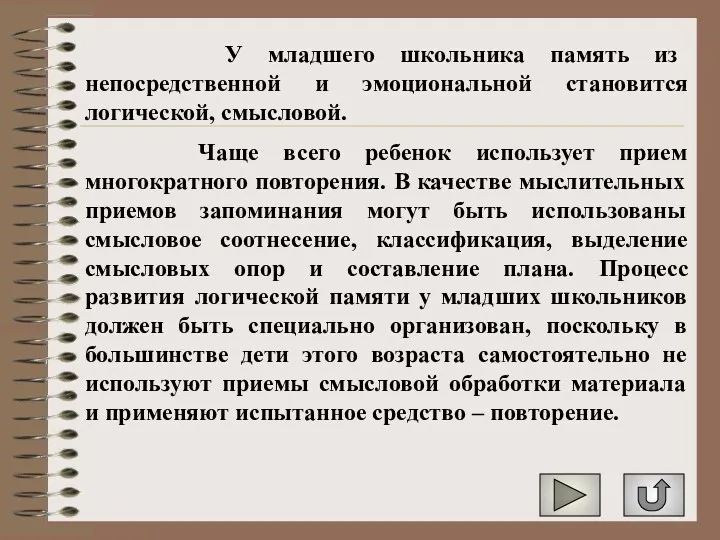 У младшего школьника память из непосредственной и эмоциональной становится логической, смысловой.

Чаще всего ребенок использует прием многократного повторения. В качестве мыслительных приемов запоминания могут быть использованы смысловое соотнесение, классификация, выделение смысловых опор и составление плана. Процесс развития логической памяти у младших школьников должен быть специально организован, поскольку в большинстве дети этого возраста самостоятельно не используют приемы смысловой обработки материала и применяют испытанное средство – повторение.